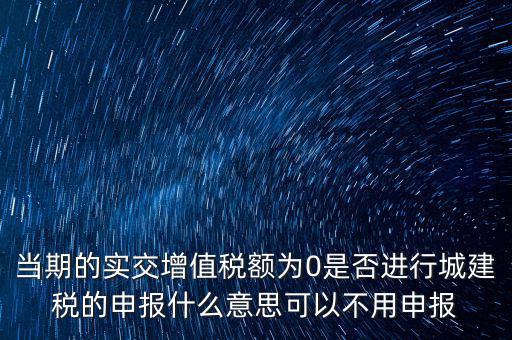 当期的实交增值税额为0是否进行城建税的申报什么意思可以不用申报